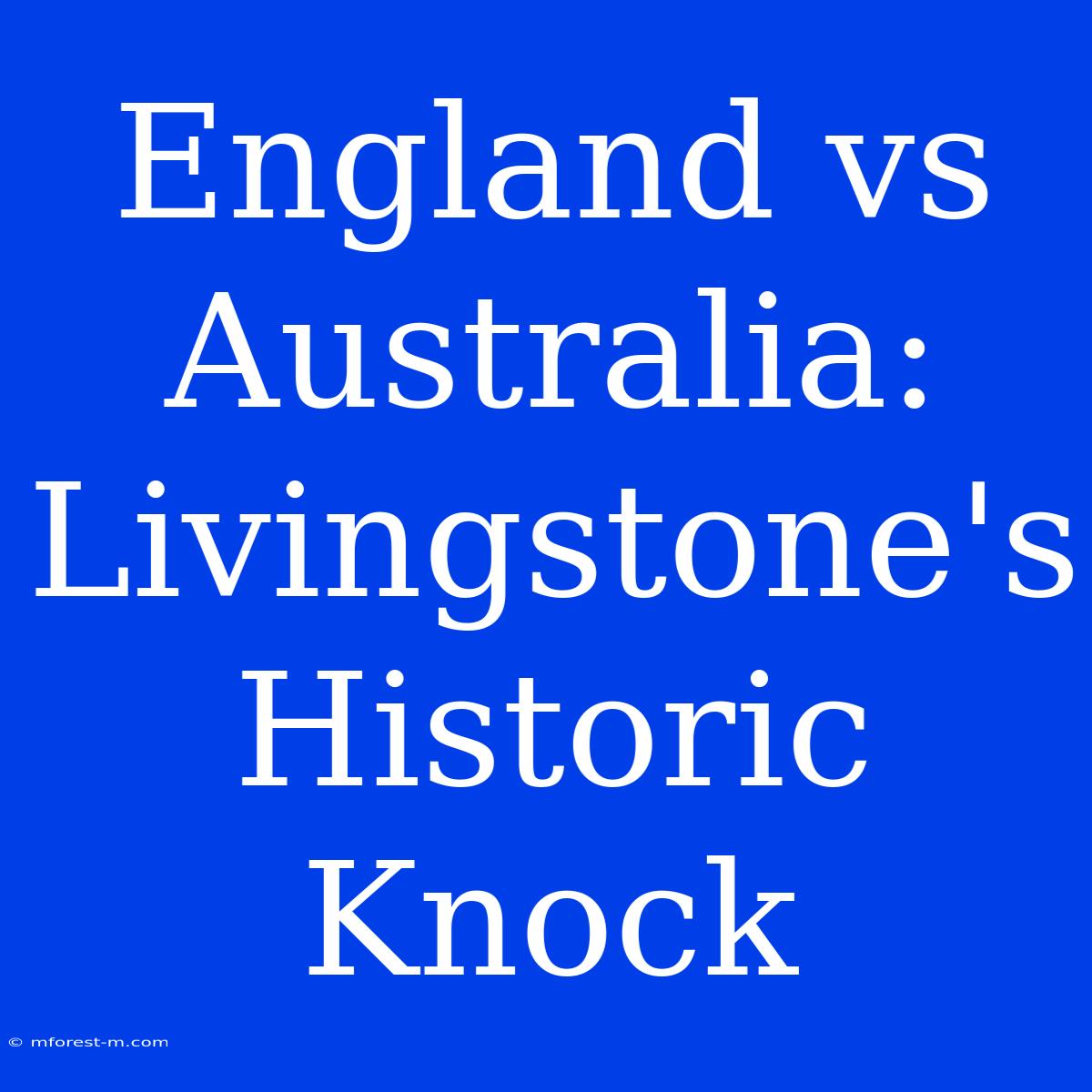 England vs Australia: Livingstone's Historic Knock

© mforest-m.com